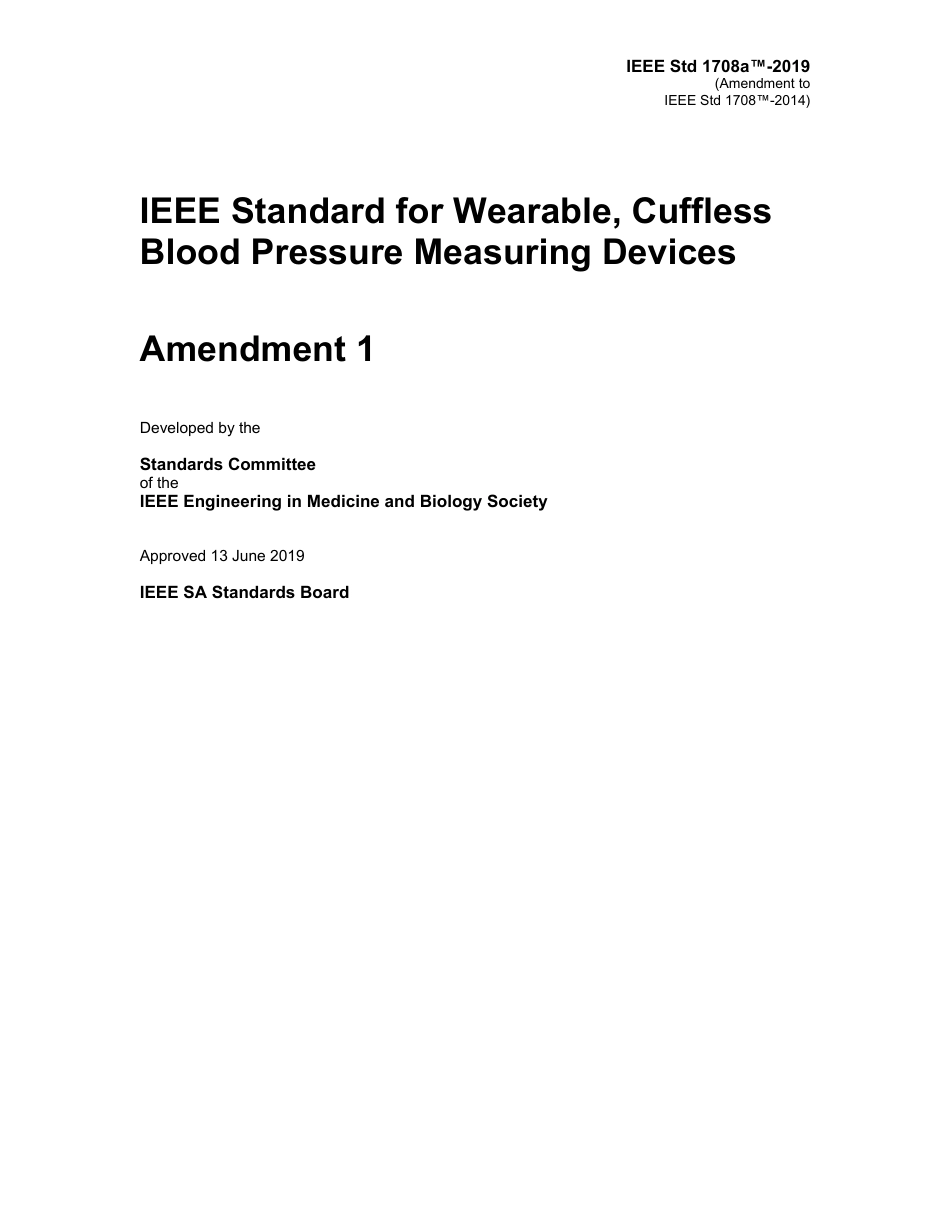 IEEE Std 1708a™-2019
(Amendment to
IEEE Std 1708™-2014)

IEEE Standard for Wearable, Cuffless Blood Pressure Measuring Devices

Amendment 1

Developed by the

Standards Committee
of the
IEEE Engineering in Medicine and Biology Society

Approved 13 June 2019

IEEE SA Standards Board